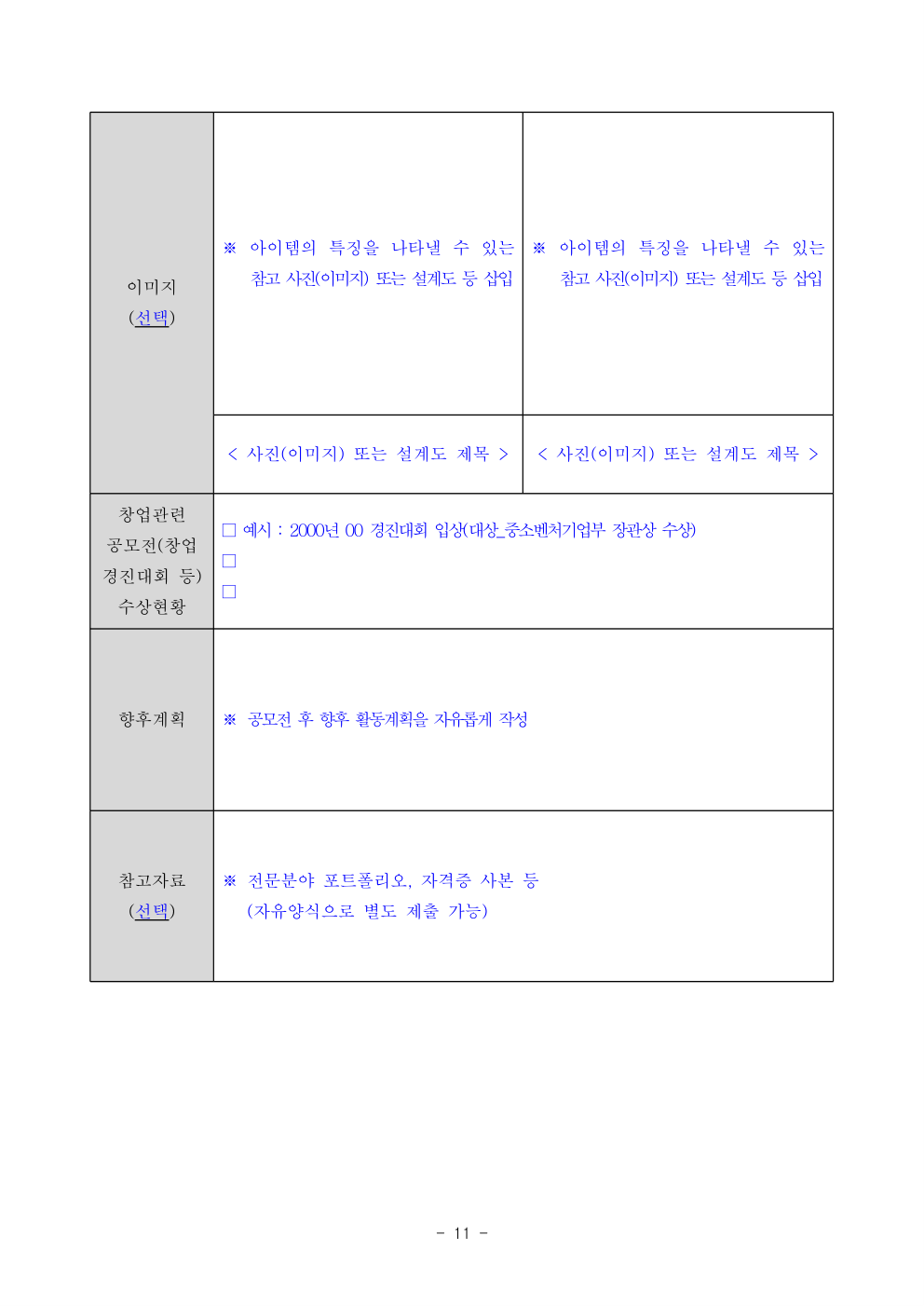 | 이미지 (선택) | ※ 아이템의 특징을 나타낼 수 있는 참고 사진(이미지) 또는 설계도 등 삽입 | ※ 아이템의 특징을 나타낼 수 있는 참고 사진(이미지) 또는 설계도 등 삽입 |
|---|---|---|
| | < 사진(이미지) 또는 설계도 제목 > | < 사진(이미지) 또는 설계도 제목 > |
| 창업관련 공모전(창업 경진대회 등) 수상현황 | ☐ 예시 : 2000년 00 경진대회 입상(대상_중소벤처기업부 장관상 수상) ☐ ☐ | |
| 향후계획 | ※ 공모전 후 향후 활동계획을 자유롭게 작성 | |
| 참고자료 (선택) | ※ 전문분야 포트폴리오, 자격증 사본 등 (자유양식으로 별도 제출 가능) | |

- 11 -